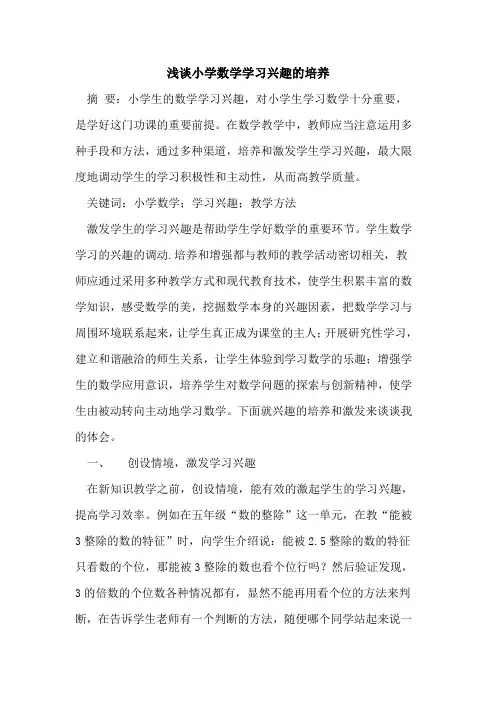 浅谈小学数学学习兴趣的培养

摘 要：小学生的数学学习兴趣，对小学生学习数学十分重要，是学好这门功课的重要前提。在数学教学中，教师应当注意运用多种手段和方法，通过多种渠道，培养和激发学生学习兴趣，最大限度地调动学生的学习积极性和主动性，从而高教学质量。

关键词：小学数学；学习兴趣；教学方法

激发学生的学习兴趣是帮助学生学好数学的重要环节。学生数学学习的兴趣的调动.培养和增强都与教师的教学活动密切相关，教师应通过采用多种教学方式和现代教育技术，使学生积累丰富的数学知识，感受数学的美，挖掘数学本身的兴趣因素，把数学学习与周围环境联系起来，让学生真正成为课堂的主人；开展研究性学习，建立和谐融洽的师生关系，让学生体验到学习数学的乐趣；增强学生的数学应用意识，培养学生对数学问题的探索与创新精神，使学生由被动转向主动地学习数学。下面就兴趣的培养和激发来谈谈我的体会。

一、 创设情境，激发学习兴趣

在新知识教学之前，创设情境，能有效的激起学生的学习兴趣，提高学习效率。例如在五年级“数的整除”这一单元，在教“能被3整除的数的特征”时，向学生介绍说：能被2.5整除的数的特征只看数的个位，那能被3整除的数也看个位行吗？然后验证发现，3的倍数的个位数各种情况都有，显然不能再用看个位的方法来判断，在告诉学生老师有一个判断的方法，随便哪个同学站起来说一